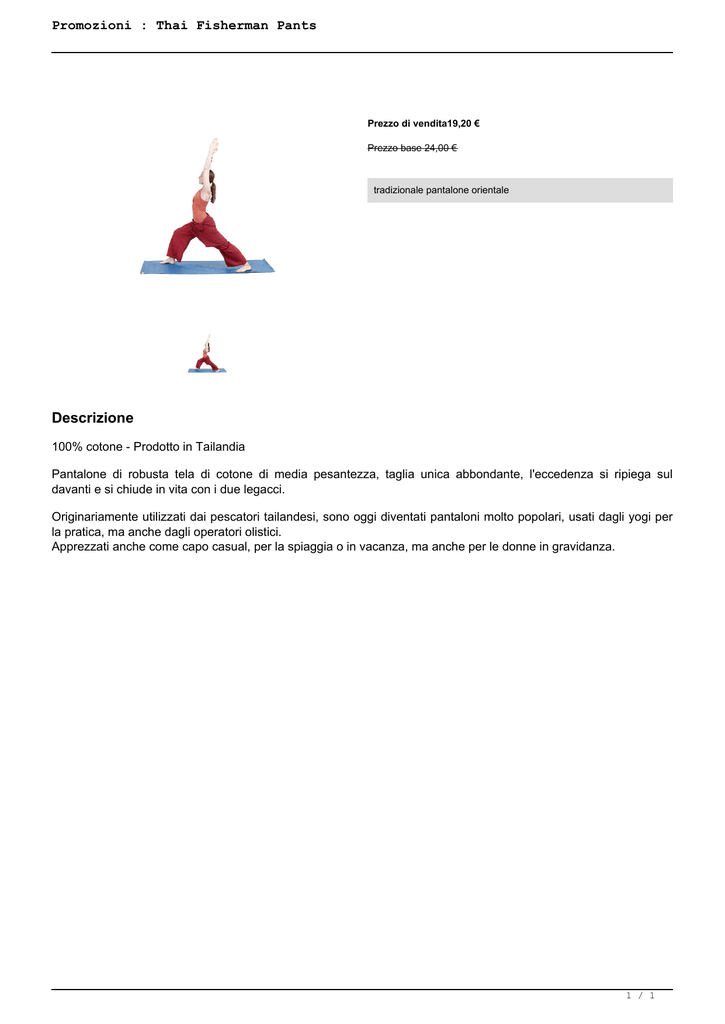 Promozioni : Thai Fisherman Pants

Prezzo di vendita19,20 €

Prezzo base 24,00 €

tradizionale pantalone orientale

Descrizione

100% cotone - Prodotto in Tailandia

Pantalone di robusta tela di cotone di media pesantezza, taglia unica abbondante, l'eccedenza si ripiega sul davanti e si chiude in vita con i due legacci.

Originariamente utilizzati dai pescatori tailandesi, sono oggi diventati pantaloni molto popolari, usati dagli yogi per la pratica, ma anche dagli operatori olistici.
Apprezzati anche come capo casual, per la spiaggia o in vacanza, ma anche per le donne in gravidanza.

1 / 1